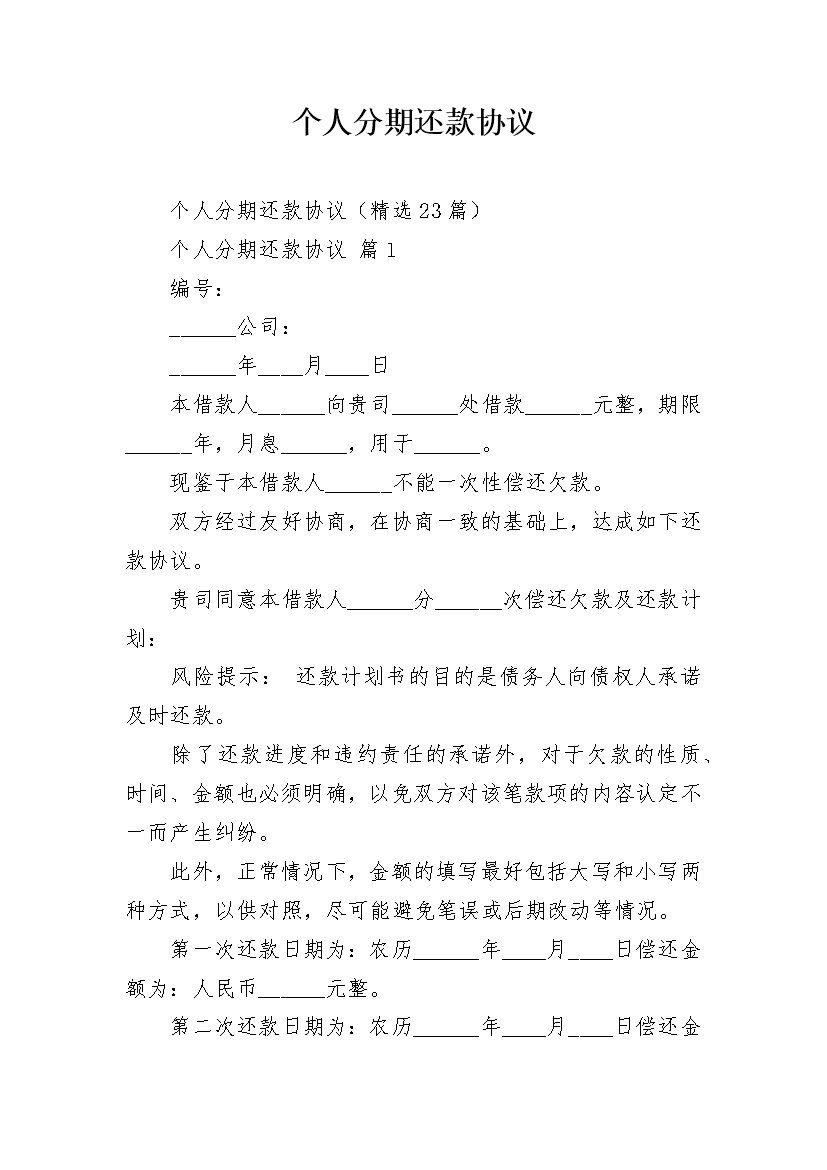 个人分期还款协议

个人分期还款协议（精选23篇）

个人分期还款协议 篇1

编号：

______公司：

______年____月____日

本借款人______向贵司______处借款______元整，期限______年，月息______，用于______。

现鉴于本借款人______不能一次性偿还欠款。

双方经过友好协商，在协商一致的基础上，达成如下还款协议。

贵司同意本借款人______分______次偿还欠款及还款计划：

风险提示： 还款计划书的目的是债务人向债权人承诺及时还款。

除了还款进度和违约责任的承诺外，对于欠款的性质、时间、金额也必须明确，以免双方对该笔款项的内容认定不一而产生纠纷。

此外，正常情况下，金额的填写最好包括大写和小写两种方式，以供对照，尽可能避免笔误或后期改动等情况。

第一次还款日期为：农历______年____月____日偿还金额为：人民币______元整。

第二次还款日期为：农历______年____月____日偿还金